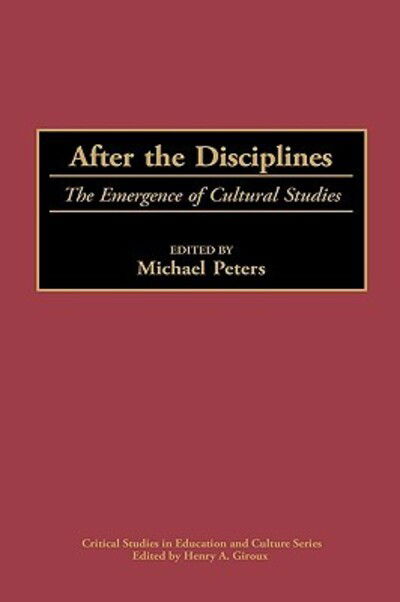 After the Disciplines

The Emergence of Cultural Studies

EDITED BY
Michael Peters

Critical Studies in Education and Culture Series
Edited by Henry A. Giroux